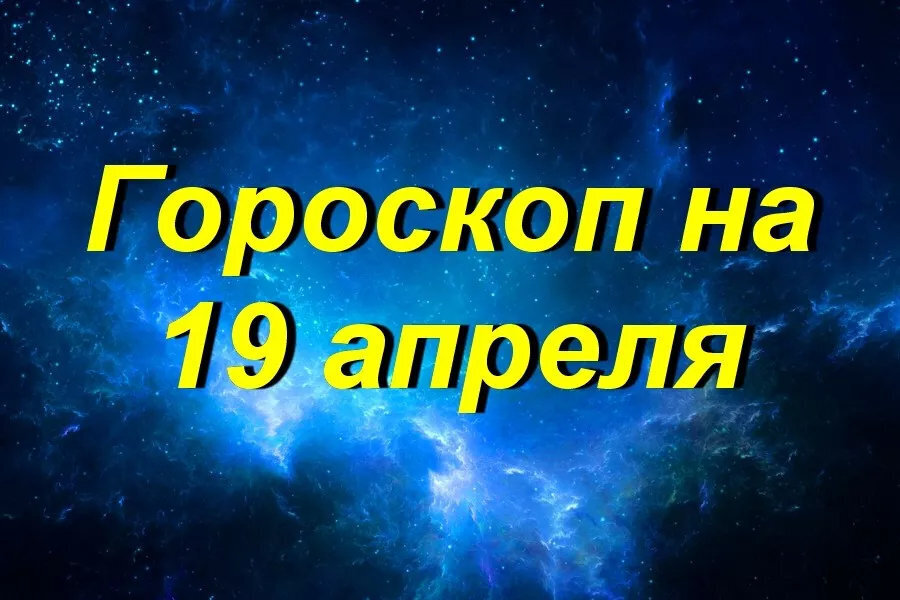 Гороскоп на 19 апреля